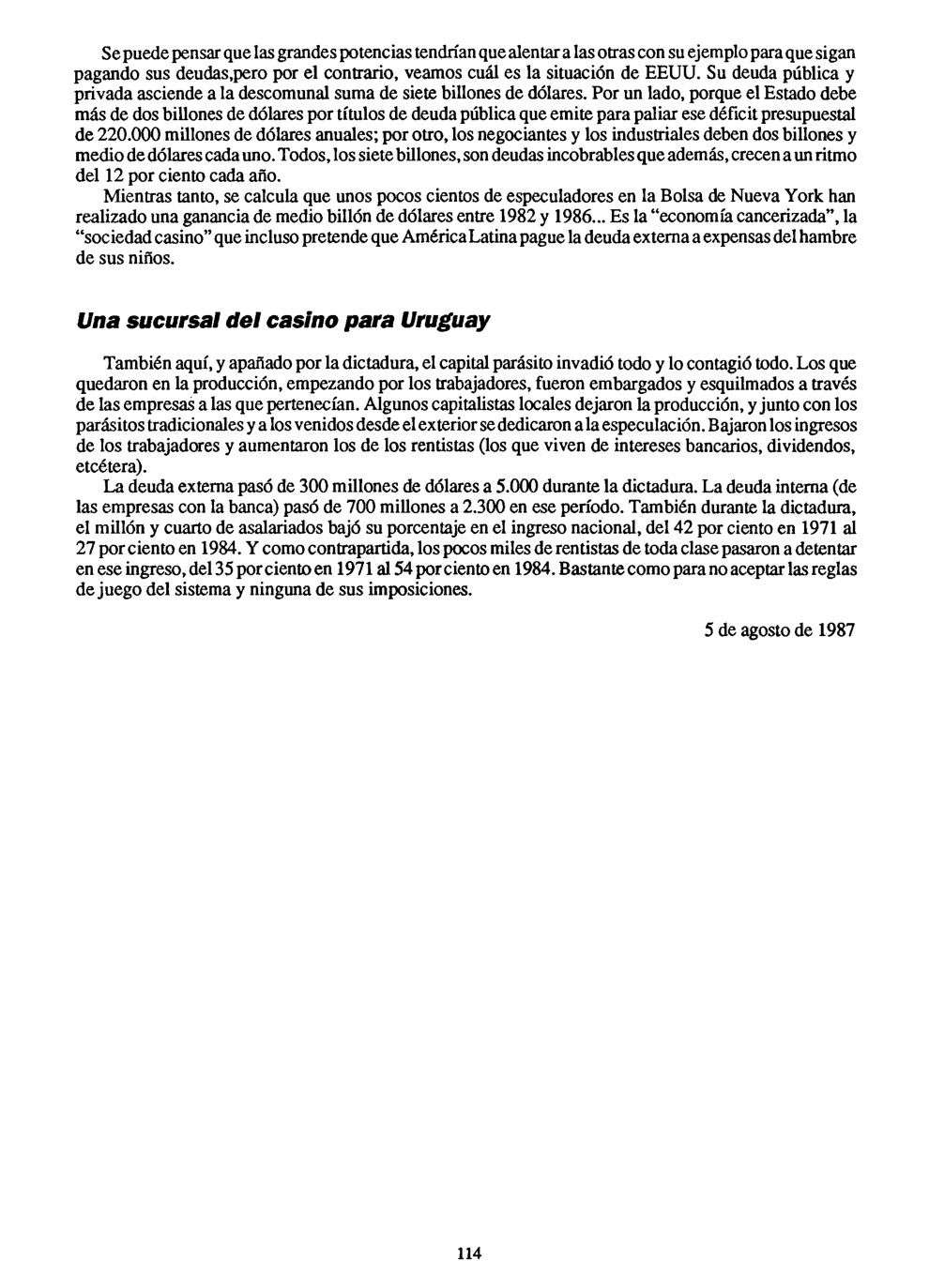 Se puede pensar que las grandes potencias tendrían que alentar a las otras con su ejemplo para que sigan pagando sus deudas,pero por el contrario, veamos cuál es la situación de EEUU. Su deuda pública y privada asciende a la descomunal suma de siete billones de dólares. Por un lado, porque el Estado debe más de dos billones de dólares por títulos de deuda pública que emite para paliar ese déficit presupuestal de 220.000 millones de dólares anuales; por otro, los negociantes y los industriales deben dos billones y medio de dólares cada uno. Todos, los siete billones, son deudas incobrables que además, crecen a un ritmo del 12 por ciento cada año.

Mientras tanto, se calcula que unos pocos cientos de especuladores en la Bolsa de Nueva York han realizado una ganancia de medio billón de dólares entre 1982 y 1986... Es la "economía cancerizada", la "sociedad casino" que incluso pretende que América Latina pague la deuda externa a expensas del hambre de sus niños.

Una sucursal del casino para Uruguay

También aquí, y apañado por la dictadura, el capital parásito invadió todo y lo contagió todo. Los que quedaron en la producción, empezando por los trabajadores, fueron embargados y esquilmados a través de las empresas a las que pertenecían. Algunos capitalistas locales dejaron la producción, y junto con los parásitos tradicionales y a los venidos desde el exterior se dedicaron a la especulación. Bajaron los ingresos de los trabajadores y aumentaron los de los rentistas (los que viven de intereses bancarios, dividendos, etcétera).

La deuda externa pasó de 300 millones de dólares a 5.000 durante la dictadura. La deuda interna (de las empresas con la banca) pasó de 700 millones a 2.300 en ese período. También durante la dictadura, el millón y cuarto de asalariados bajó su porcentaje en el ingreso nacional, del 42 por ciento en 1971 al 27 por ciento en 1984. Y como contrapartida, los pocos miles de rentistas de toda clase pasaron a detentar en ese ingreso, del 35 por ciento en 1971 al 54 por ciento en 1984. Bastante como para no aceptar las reglas de juego del sistema y ninguna de sus imposiciones.

5 de agosto de 1987

114